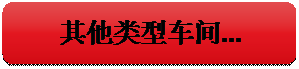 其他类型车间...